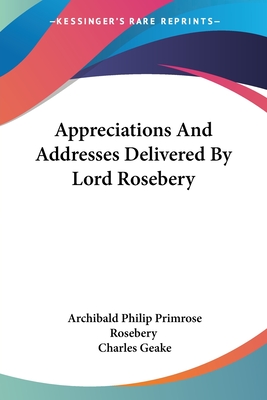 —KESSINGER'S RARE REPRINTS—

Appreciations And Addresses Delivered By Lord Rosebery

Archibald Philip Primrose Rosebery
Charles Geake